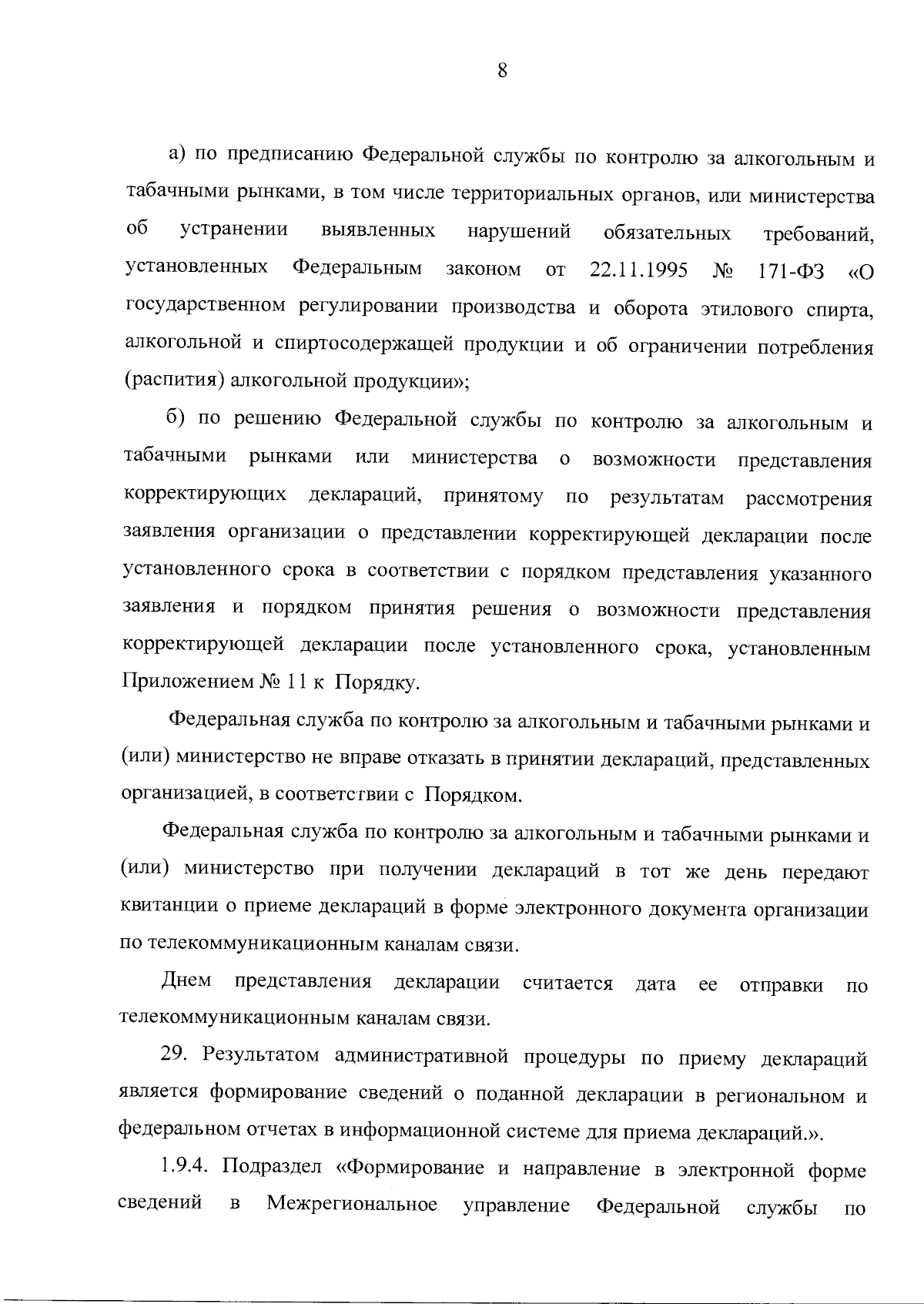 8

а) по предписанию Федеральной службы по контролю за алкогольным и табачными рынками, в том числе территориальных органов, или министерства об устранении выявленных нарушений обязательных требований, установленных Федеральным законом от 22.11.1995 № 171-ФЗ «О государственном регулировании производства и оборота этилового спирта, алкогольной и спиртосодержащей продукции и об ограничении потребления (распития) алкогольной продукции»;

б) по решению Федеральной службы по контролю за алкогольным и табачными рынками или министерства о возможности представления корректирующих деклараций, принятому по результатам рассмотрения заявления организации о представлении корректирующей декларации после установленного срока в соответствии с порядком представления указанного заявления и порядком принятия решения о возможности представления корректирующей декларации после установленного срока, установленным Приложением № 11 к Порядку.

Федеральная служба по контролю за алкогольным и табачными рынками и (или) министерство не вправе отказать в принятии деклараций, представленных организацией, в соответствии с Порядком.

Федеральная служба по контролю за алкогольным и табачными рынками и (или) министерство при получении деклараций в тот же день передают квитанции о приеме деклараций в форме электронного документа организации по телекоммуникационным каналам связи.

Днем представления декларации считается дата ее отправки по телекоммуникационным каналам связи.

29. Результатом административной процедуры по приему деклараций является формирование сведений о поданной декларации в региональном и федеральном отчетах в информационной системе для приема деклараций.».

1.9.4. Подраздел «Формирование и направление в электронной форме сведений в Межрегиональное управление Федеральной службы по